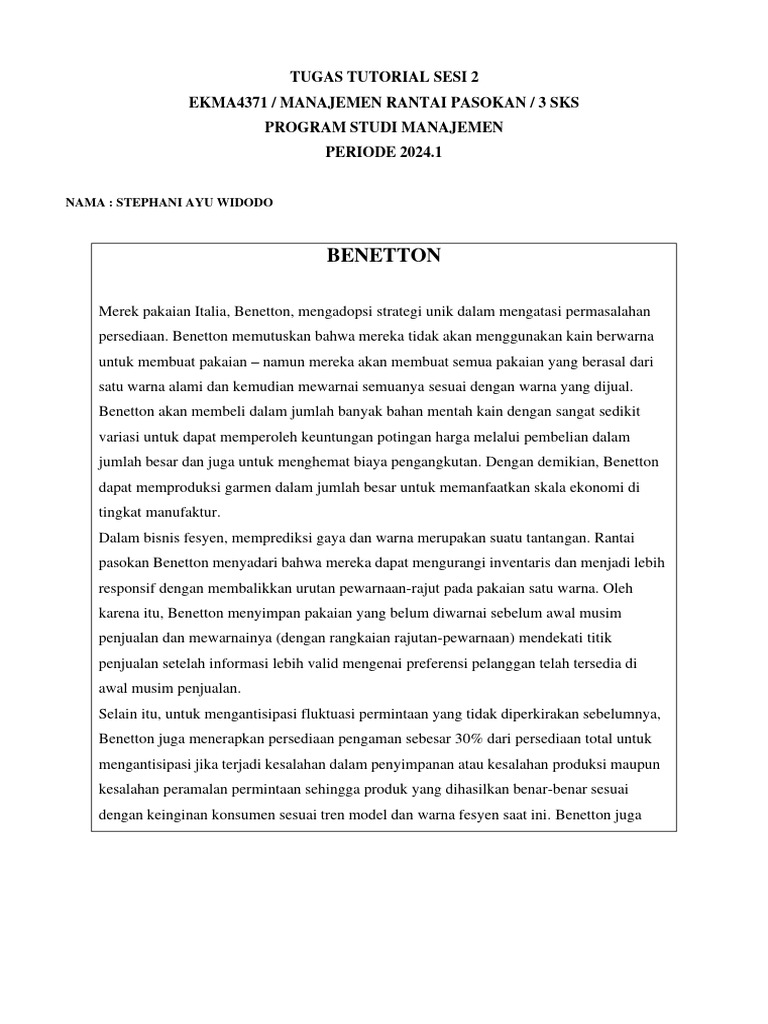 TUGAS TUTORIAL SESI 2
EKMA4371 / MANAJEMEN RANTAI PASOKAN / 3 SKS
PROGRAM STUDI MANAJEMEN
PERIODE 2024.1

NAMA : STEPHANI AYU WIDODO

BENETTON

Merek pakaian Italia, Benetton, mengadopsi strategi unik dalam mengatasi permasalahan persediaan. Benetton memutuskan bahwa mereka tidak akan menggunakan kain berwarna untuk membuat pakaian – namun mereka akan membuat semua pakaian yang berasal dari satu warna alami dan kemudian mewarnai semuanya sesuai dengan warna yang dijual. Benetton akan membeli dalam jumlah banyak bahan mentah kain dengan sangat sedikit variasi untuk dapat memperoleh keuntungan potingan harga melalui pembelian dalam jumlah besar dan juga untuk menghemat biaya pengangkutan. Dengan demikian, Benetton dapat memproduksi garmen dalam jumlah besar untuk memanfaatkan skala ekonomi di tingkat manufaktur.
Dalam bisnis fesyen, memprediksi gaya dan warna merupakan suatu tantangan. Rantai pasokan Benetton menyadari bahwa mereka dapat mengurangi inventaris dan menjadi lebih responsif dengan membalikkan urutan pewarnaan-rajut pada pakaian satu warna. Oleh karena itu, Benetton menyimpan pakaian yang belum diwarnai sebelum awal musim penjualan dan mewarnainya (dengan rangkaian rajutan-pewarnaan) mendekati titik penjualan setelah informasi lebih valid mengenai preferensi pelanggan telah tersedia di awal musim penjualan.
Selain itu, untuk mengantisipasi fluktuasi permintaan yang tidak diperkirakan sebelumnya, Benetton juga menerapkan persediaan pengaman sebesar 30% dari persediaan total untuk mengantisipasi jika terjadi kesalahan dalam penyimpanan atau kesalahan produksi maupun kesalahan peramalan permintaan sehingga produk yang dihasilkan benar-benar sesuai dengan keinginan konsumen sesuai tren model dan warna fesyen saat ini. Benetton juga